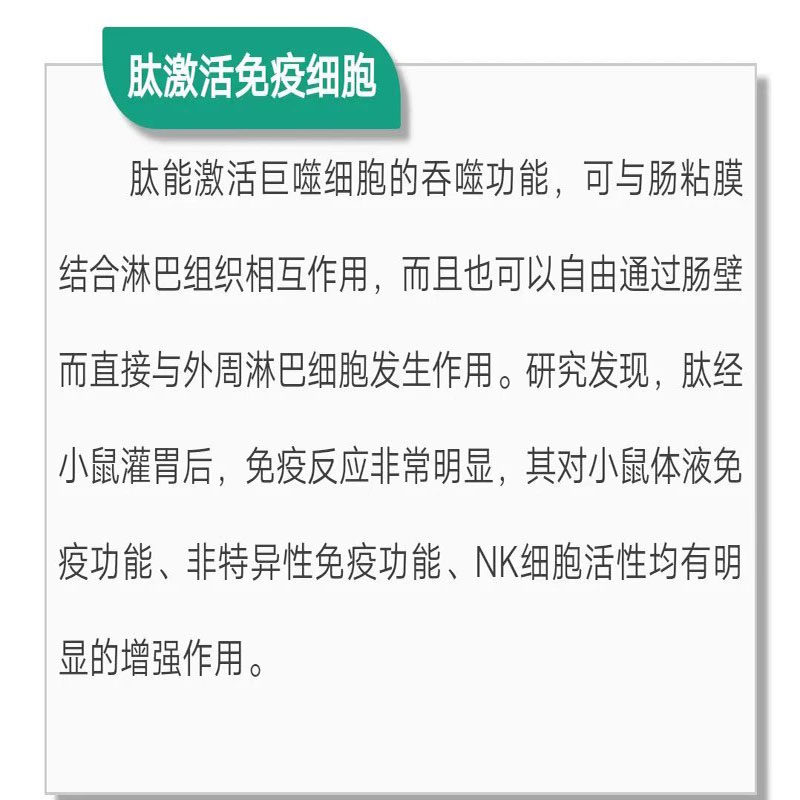 肽激活免疫细胞

肽能激活巨噬细胞的吞噬功能，可与肠粘膜结合淋巴组织相互作用，而且也可以自由通过肠壁而直接与外周淋巴细胞发生作用。研究发现，肽经小鼠灌胃后，免疫反应非常明显，其对小鼠体液免疫功能、非特异性免疫功能、NK细胞活性均有明显的增强作用。